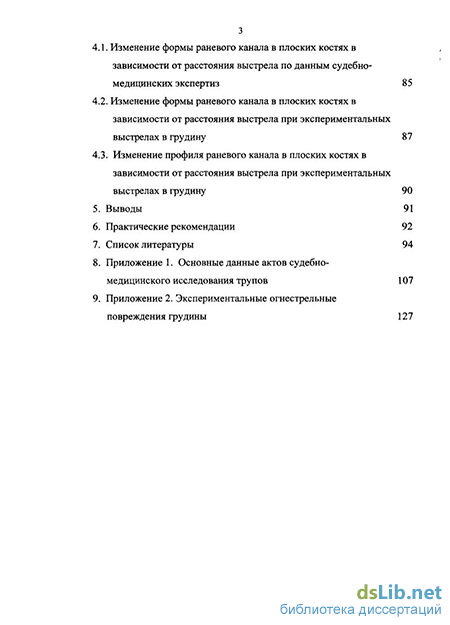 3

4.1. Изменение формы раневого канала в плоских костях в зависимости от расстояния выстрела по данным судебно-медицинских экспертиз 85

4.2. Изменение формы раневого канала в плоских костях в зависимости от расстояния выстрела при экспериментальных выстрелах в грудину 87

4.3. Изменение профиля раневого канала в плоских костях в зависимости от расстояния выстрела при экспериментальных выстрелах в грудину 90

5. Выводы 91

6. Практические рекомендации 92

7. Список литературы 94

8. Приложение 1. Основные данные актов судебно-медицинского исследования трупов 107

9. Приложение 2. Экспериментальные огнестрельные повреждения грудины 127

dsLib.net
библиотека диссертаций